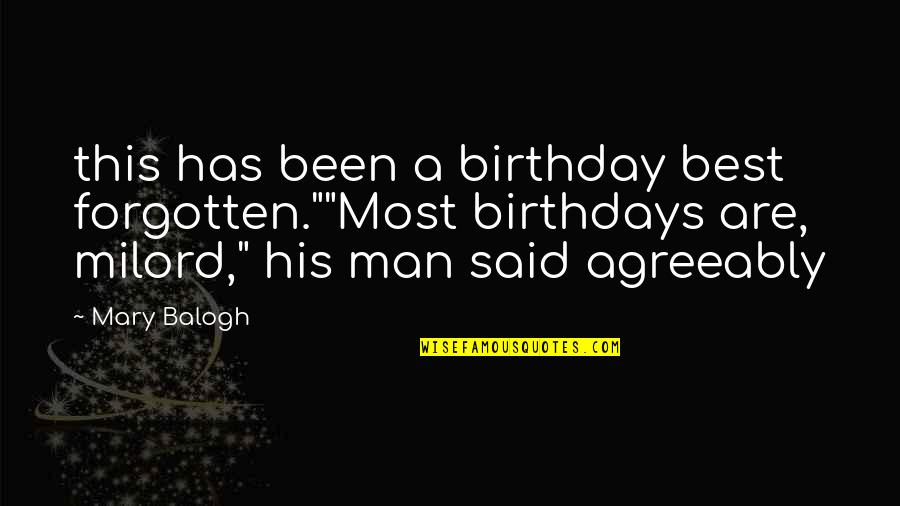 this has been a birthday best forgotten.""Most birthdays are, milord," his man said agreeably

~ Mary Balogh

WISEFAMOUSQUOTES.COM